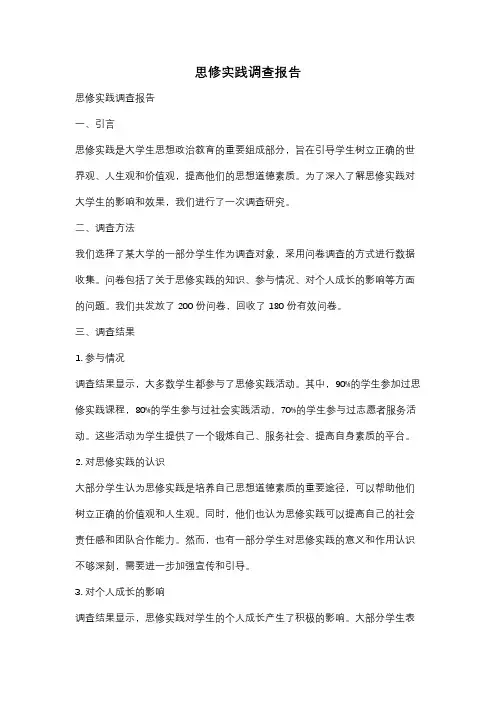 思修实践调查报告

思修实践调查报告

一、引言

思修实践是大学生思想政治教育的重要组成部分，旨在引导学生树立正确的世界观、人生观和价值观，提高他们的思想道德素质。为了深入了解思修实践对大学生的影响和效果，我们进行了一次调查研究。

二、调查方法

我们选择了某大学的一部分学生作为调查对象，采用问卷调查的方式进行数据收集。问卷包括了关于思修实践的知识、参与情况、对个人成长的影响等方面的问题。我们共发放了 200 份问卷，回收了 180 份有效问卷。

三、调查结果

1. 参与情况

调查结果显示，大多数学生都参与了思修实践活动。其中，90%的学生参加过思修实践课程，80%的学生参与过社会实践活动，70%的学生参与过志愿者服务活动。这些活动为学生提供了一个锻炼自己、服务社会、提高自身素质的平台。

2. 对思修实践的认识

大部分学生认为思修实践是培养自己思想道德素质的重要途径，可以帮助他们树立正确的价值观和人生观。同时，他们也认为思修实践可以提高自己的社会责任感和团队合作能力。然而，也有一部分学生对思修实践的意义和作用认识不够深刻，需要进一步加强宣传和引导。

3. 对个人成长的影响

调查结果显示，思修实践对学生的个人成长产生了积极的影响。大部分学生表